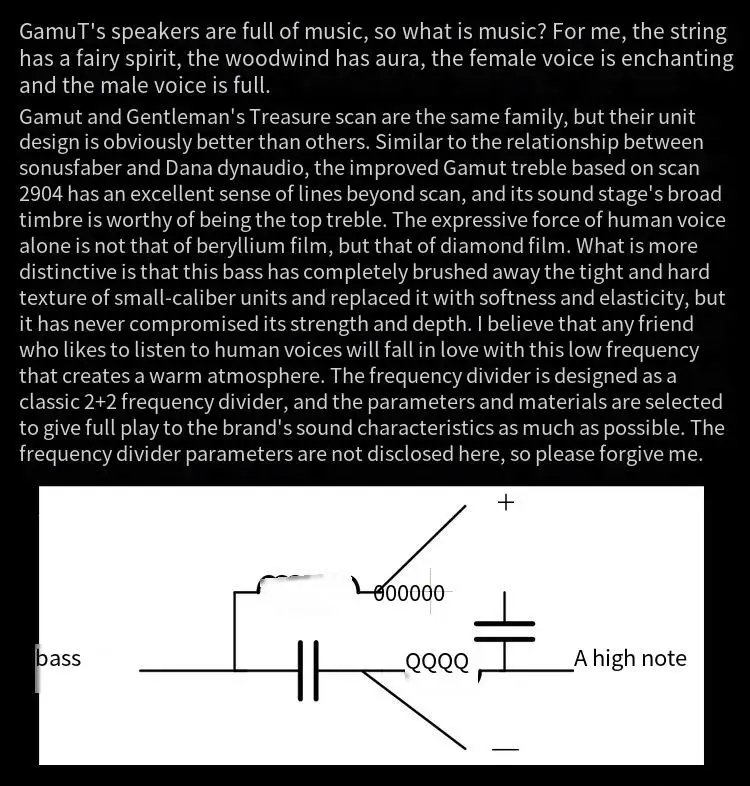 GamuT's speakers are full of music, so what is music? For me, the string has a fairy spirit, the woodwind has aura, the female voice is enchanting and the male voice is full.

Gamut and Gentleman's Treasure scan are the same family, but their unit design is obviously better than others. Similar to the relationship between sonusfaber and Dana dynaudio, the improved Gamut treble based on scan 2904 has an excellent sense of lines beyond scan, and its sound stage's broad timbre is worthy of being the top treble. The expressive force of human voice alone is not that of beryllium film, but that of diamond film. What is more distinctive is that this bass has completely brushed away the tight and hard texture of small-caliber units and replaced it with softness and elasticity, but it has never compromised its strength and depth. I believe that any friend who likes to listen to human voices will fall in love with this low frequency that creates a warm atmosphere. The frequency divider is designed as a classic 2+2 frequency divider, and the parameters and materials are selected to give full play to the brand's sound characteristics as much as possible. The frequency divider parameters are not disclosed here, so please forgive me.

+
000000
bass
QQQQ
A high note
—